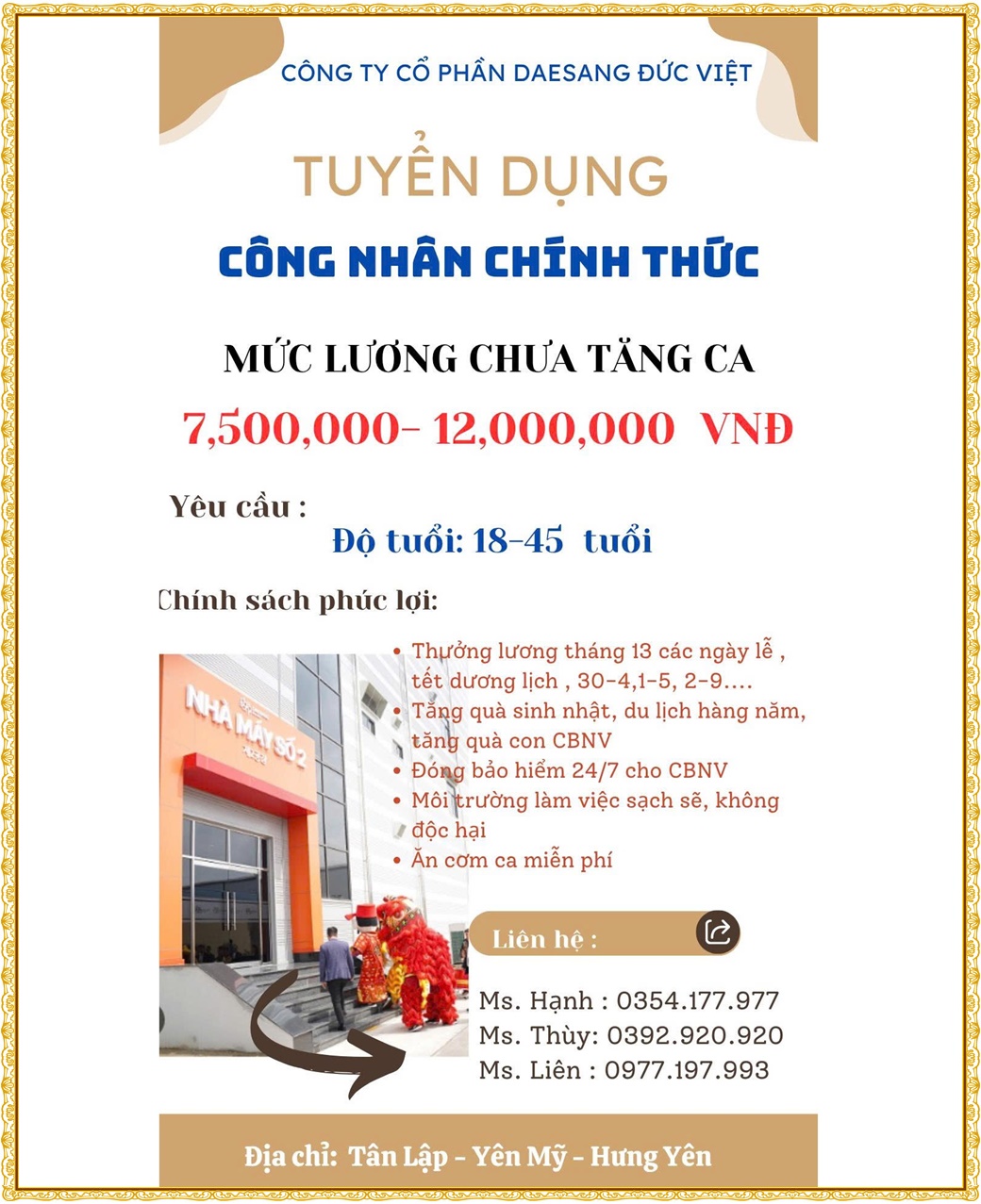 CÔNG TY CỔ PHẦN DAESANG ĐỨC VIỆT

TUYỂN DỤNG

CÔNG NHÂN CHÍNH THỨC

MỨC LƯƠNG CHƯA TĂNG CA

7,500,000- 12,000,000 VNĐ

Yêu cầu :

Độ tuổi: 18-45 tuổi

Chính sách phúc lợi:

NHÀ MÁY SỐ 2

• Thưởng lương tháng 13 các ngày lễ , tết dương lịch , 30-4,1-5, 2-9....
• Tặng quà sinh nhật, du lịch hàng năm, tặng quà con CBNV
• Đóng bảo hiểm 24/7 cho CBNV
• Môi trường làm việc sạch sẽ, không độc hại
• Ăn cơm ca miễn phí

Liên hệ :

Ms. Hạnh : 0354.177.977
Ms. Thùy: 0392.920.920
Ms. Liên : 0977.197.993

Địa chỉ: Tân Lập - Yên Mỹ - Hưng Yên